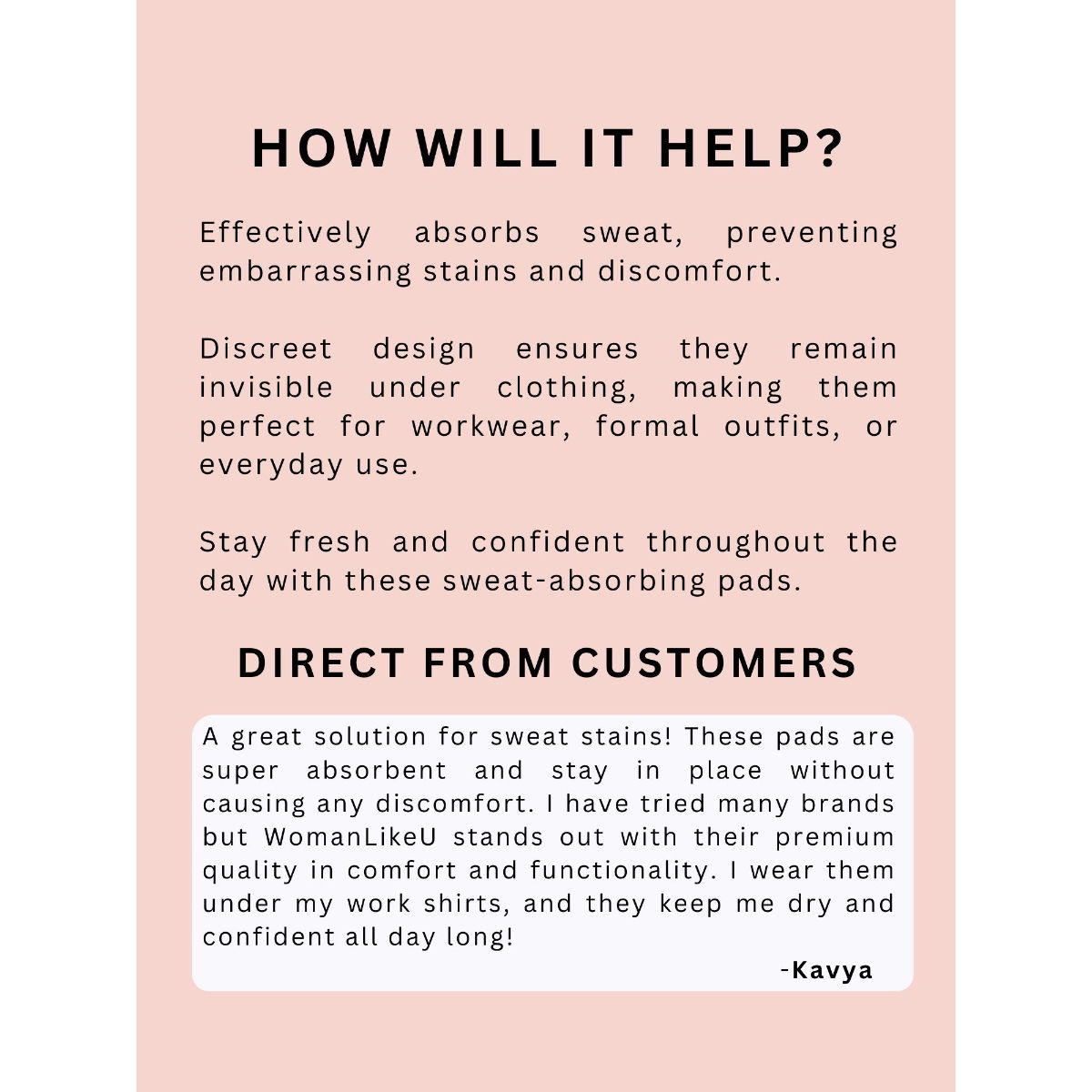 HOW WILL IT HELP?

Effectively absorbs sweat, preventing embarrassing stains and discomfort.

Discreet design ensures they remain invisible under clothing, making them perfect for workwear, formal outfits, or everyday use.

Stay fresh and confident throughout the day with these sweat-absorbing pads.

DIRECT FROM CUSTOMERS

A great solution for sweat stains! These pads are super absorbent and stay in place without causing any discomfort. I have tried many brands but WomanLikeU stands out with their premium quality in comfort and functionality. I wear them under my work shirts, and they keep me dry and confident all day long!

-Kavya